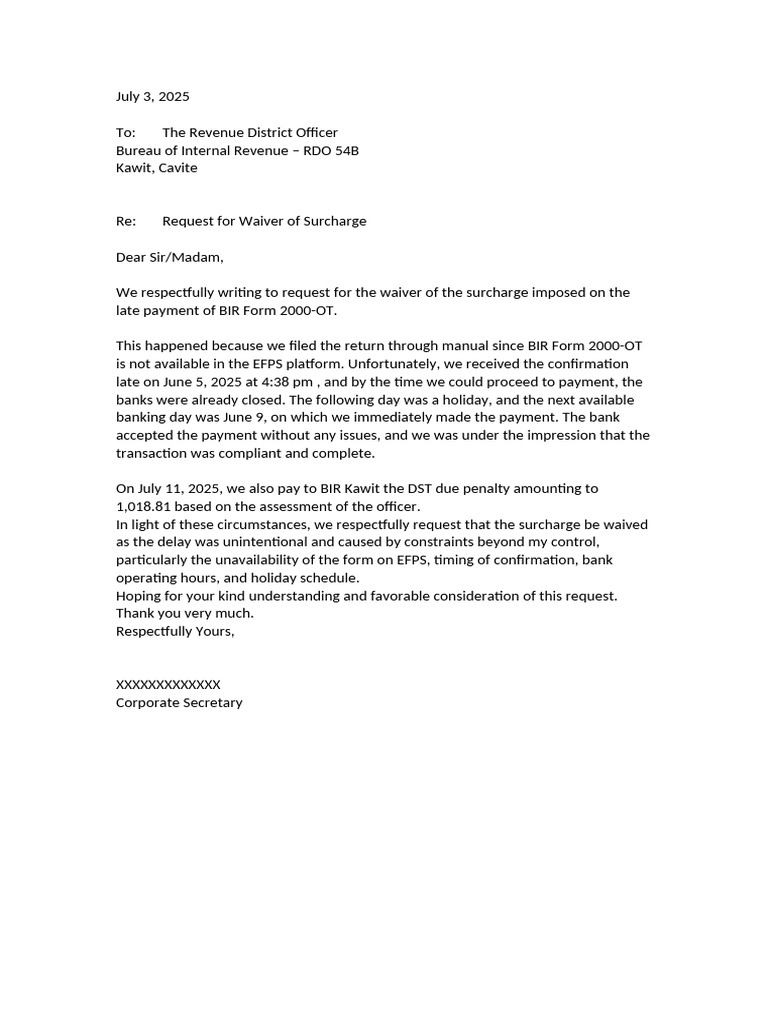 July 3, 2025

To: The Revenue District Officer
Bureau of Internal Revenue – RDO 54B
Kawit, Cavite

Re: Request for Waiver of Surcharge

Dear Sir/Madam,

We respectfully writing to request for the waiver of the surcharge imposed on the late payment of BIR Form 2000-OT.

This happened because we filed the return through manual since BIR Form 2000-OT is not available in the EFPS platform. Unfortunately, we received the confirmation late on June 5, 2025 at 4:38 pm , and by the time we could proceed to payment, the banks were already closed. The following day was a holiday, and the next available banking day was June 9, on which we immediately made the payment. The bank accepted the payment without any issues, and we was under the impression that the transaction was compliant and complete.

On July 11, 2025, we also pay to BIR Kawit the DST due penalty amounting to 1,018.81 based on the assessment of the officer.
In light of these circumstances, we respectfully request that the surcharge be waived as the delay was unintentional and caused by constraints beyond my control, particularly the unavailability of the form on EFPS, timing of confirmation, bank operating hours, and holiday schedule.
Hoping for your kind understanding and favorable consideration of this request.
Thank you very much.
Respectfully Yours,

XXXXXXXXXXXXX
Corporate Secretary